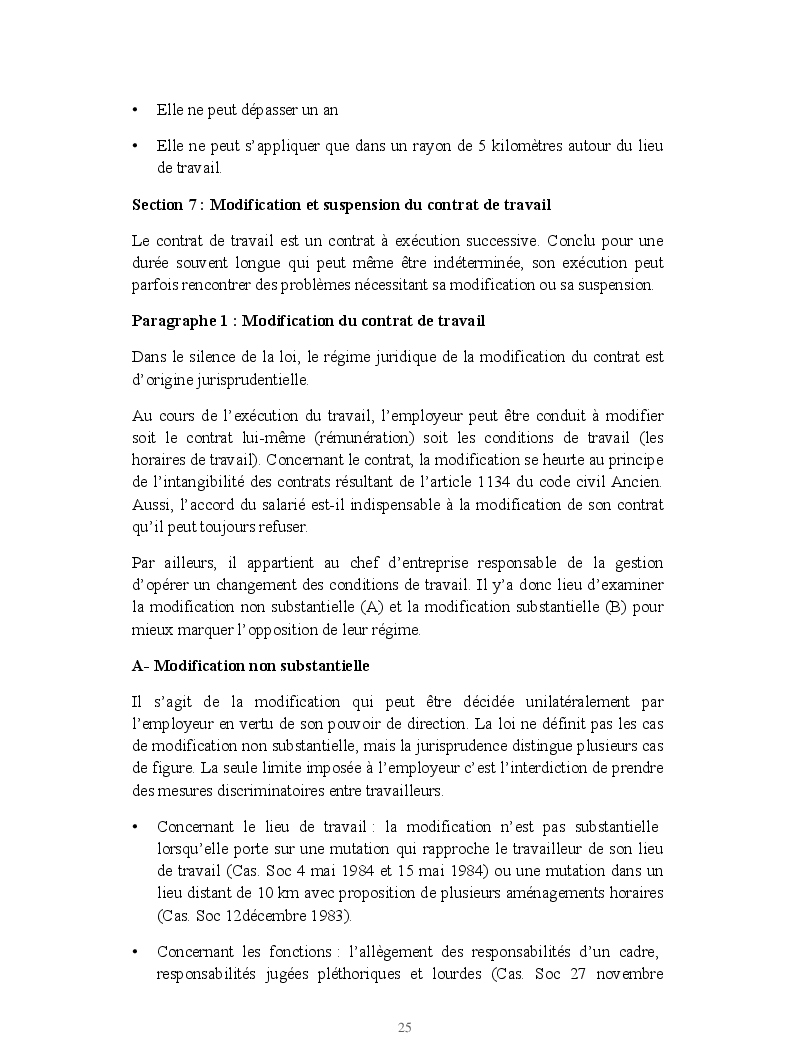 • Elle ne peut dépasser un an

• Elle ne peut s'appliquer que dans un rayon de 5 kilomètres autour du lieu de travail.

Section 7 : Modification et suspension du contrat de travail

Le contrat de travail est un contrat à exécution successive. Conclu pour une durée souvent longue qui peut même être indéterminée, son exécution peut parfois rencontrer des problèmes nécessitant sa modification ou sa suspension.

Paragraphe 1 : Modification du contrat de travail

Dans le silence de la loi, le régime juridique de la modification du contrat est d'origine jurisprudentielle.

Au cours de l'exécution du travail, l'employeur peut être conduit à modifier soit le contrat lui-même (rémunération) soit les conditions de travail (les horaires de travail). Concernant le contrat, la modification se heurte au principe de l'intangibilité des contrats résultant de l'article 1134 du code civil Ancien. Aussi, l'accord du salarié est-il indispensable à la modification de son contrat qu'il peut toujours refuser.

Par ailleurs, il appartient au chef d'entreprise responsable de la gestion d'opérer un changement des conditions de travail. Il y'a donc lieu d'examiner la modification non substantielle (A) et la modification substantielle (B) pour mieux marquer l'opposition de leur régime.

A- Modification non substantielle

Il s'agit de la modification qui peut être décidée unilatéralement par l'employeur en vertu de son pouvoir de direction. La loi ne définit pas les cas de modification non substantielle, mais la jurisprudence distingue plusieurs cas de figure. La seule limite imposée à l'employeur c'est l'interdiction de prendre des mesures discriminatoires entre travailleurs.

• Concernant le lieu de travail : la modification n'est pas substantielle lorsqu'elle porte sur une mutation qui rapproche le travailleur de son lieu de travail (Cas. Soc 4 mai 1984 et 15 mai 1984) ou une mutation dans un lieu distant de 10 km avec proposition de plusieurs aménagements horaires (Cas. Soc 12décembre 1983).

• Concernant les fonctions : l'allègement des responsabilités d'un cadre, responsabilités jugées pléthoriques et lourdes (Cas. Soc 27 novembre

25